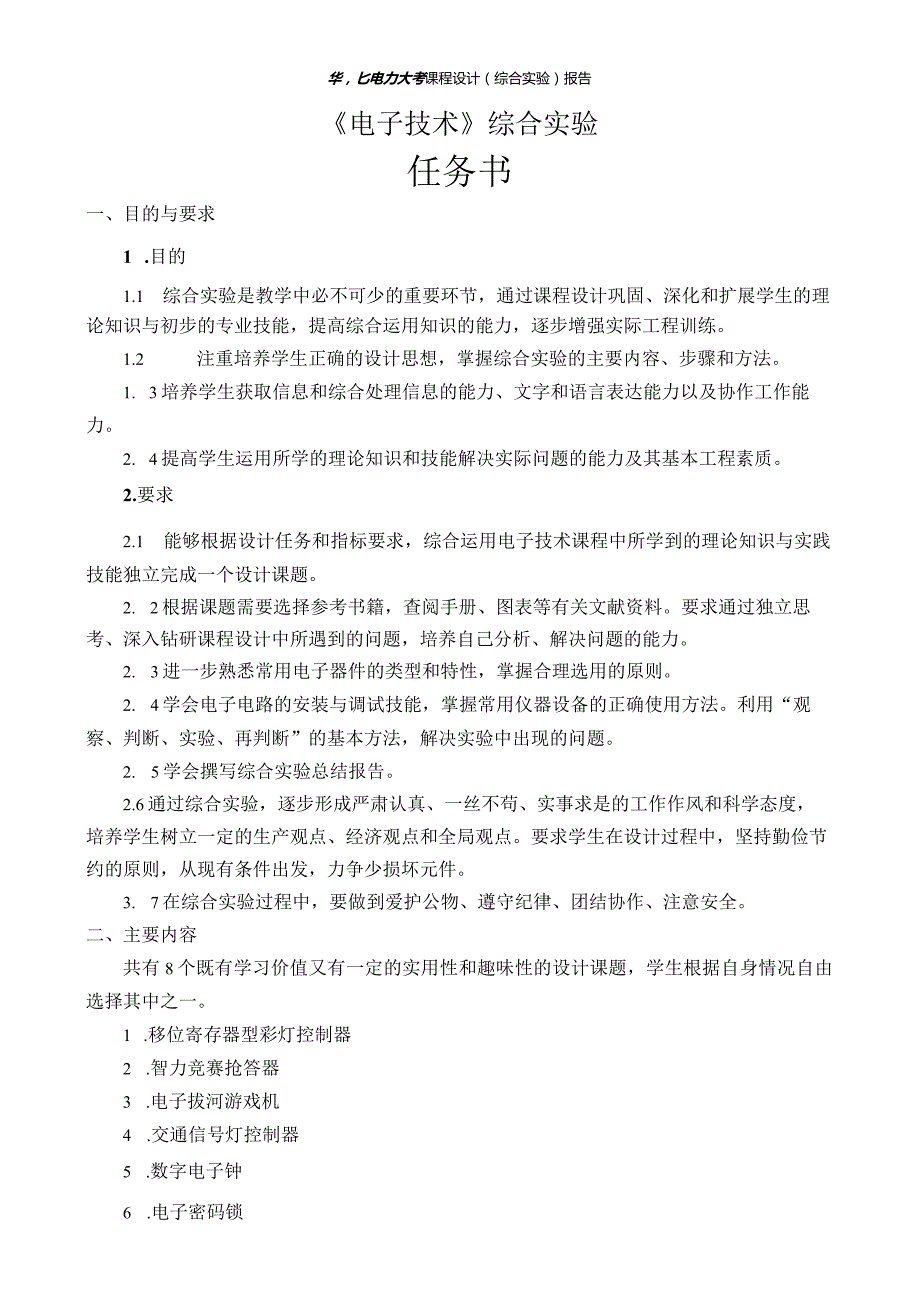 华，匕电力大考课程设计（综合实验）报告

《电子技术》综合实验

任务书

一、目的与要求

1 .目的

1.1 综合实验是教学中必不可少的重要环节，通过课程设计巩固、深化和扩展学生的理论知识与初步的专业技能，提高综合运用知识的能力，逐步增强实际工程训练。

1.2 注重培养学生正确的设计思想，掌握综合实验的主要内容、步骤和方法。

1. 3培养学生获取信息和综合处理信息的能力、文字和语言表达能力以及协作工作能力。

2. 4提高学生运用所学的理论知识和技能解决实际问题的能力及其基本工程素质。

2.要求

2.1 能够根据设计任务和指标要求，综合运用电子技术课程中所学到的理论知识与实践技能独立完成一个设计课题。

2. 2根据课题需要选择参考书籍，查阅手册、图表等有关文献资料。要求通过独立思考、深入钻研课程设计中所遇到的问题，培养自己分析、解决问题的能力。

2. 3进一步熟悉常用电子器件的类型和特性，掌握合理选用的原则。

2. 4学会电子电路的安装与调试技能，掌握常用仪器设备的正确使用方法。利用“观察、判断、实验、再判断”的基本方法，解决实验中出现的问题。

2. 5学会撰写综合实验总结报告。

2.6通过综合实验，逐步形成严肃认真、一丝不苟、实事求是的工作作风和科学态度，培养学生树立一定的生产观点、经济观点和全局观点。要求学生在设计过程中，坚持勤俭节约的原则，从现有条件出发，力争少损坏元件。

3. 7在综合实验过程中，要做到爱护公物、遵守纪律、团结协作、注意安全。

二、主要内容

共有8个既有学习价值又有一定的实用性和趣味性的设计课题，学生根据自身情况自由选择其中之一。

1 .移位寄存器型彩灯控制器

2 .智力竞赛抢答器

3 .电子拔河游戏机

4 .交通信号灯控制器

5 .数字电子钟

6 .电子密码锁